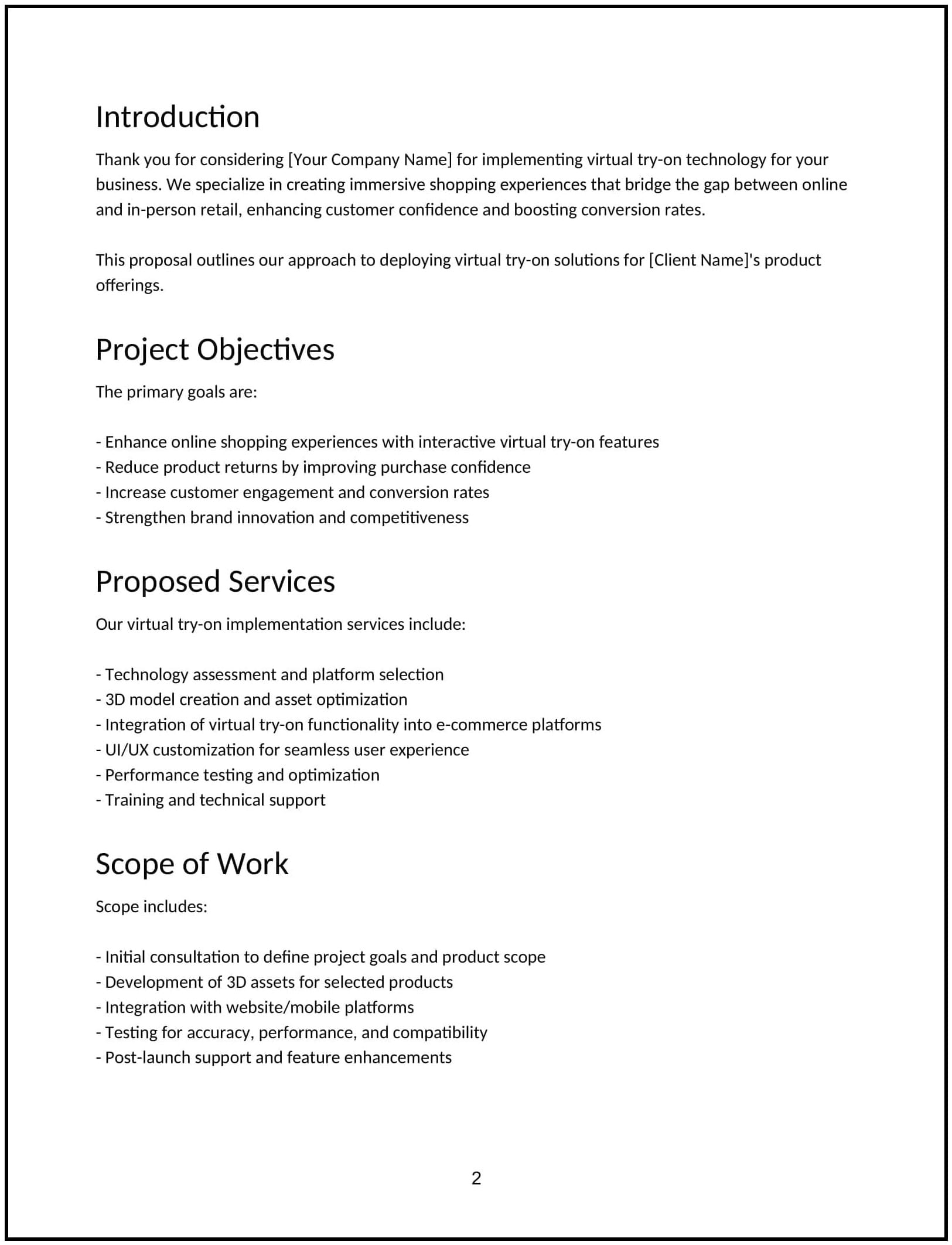 Introduction

Thank you for considering [Your Company Name] for implementing virtual try-on technology for your business. We specialize in creating immersive shopping experiences that bridge the gap between online and in-person retail, enhancing customer confidence and boosting conversion rates.

This proposal outlines our approach to deploying virtual try-on solutions for [Client Name]'s product offerings.

Project Objectives

The primary goals are:

- Enhance online shopping experiences with interactive virtual try-on features
- Reduce product returns by improving purchase confidence
- Increase customer engagement and conversion rates
- Strengthen brand innovation and competitiveness

Proposed Services

Our virtual try-on implementation services include:

- Technology assessment and platform selection
- 3D model creation and asset optimization
- Integration of virtual try-on functionality into e-commerce platforms
- UI/UX customization for seamless user experience
- Performance testing and optimization
- Training and technical support

Scope of Work

Scope includes:

- Initial consultation to define project goals and product scope
- Development of 3D assets for selected products
- Integration with website/mobile platforms
- Testing for accuracy, performance, and compatibility
- Post-launch support and feature enhancements

2